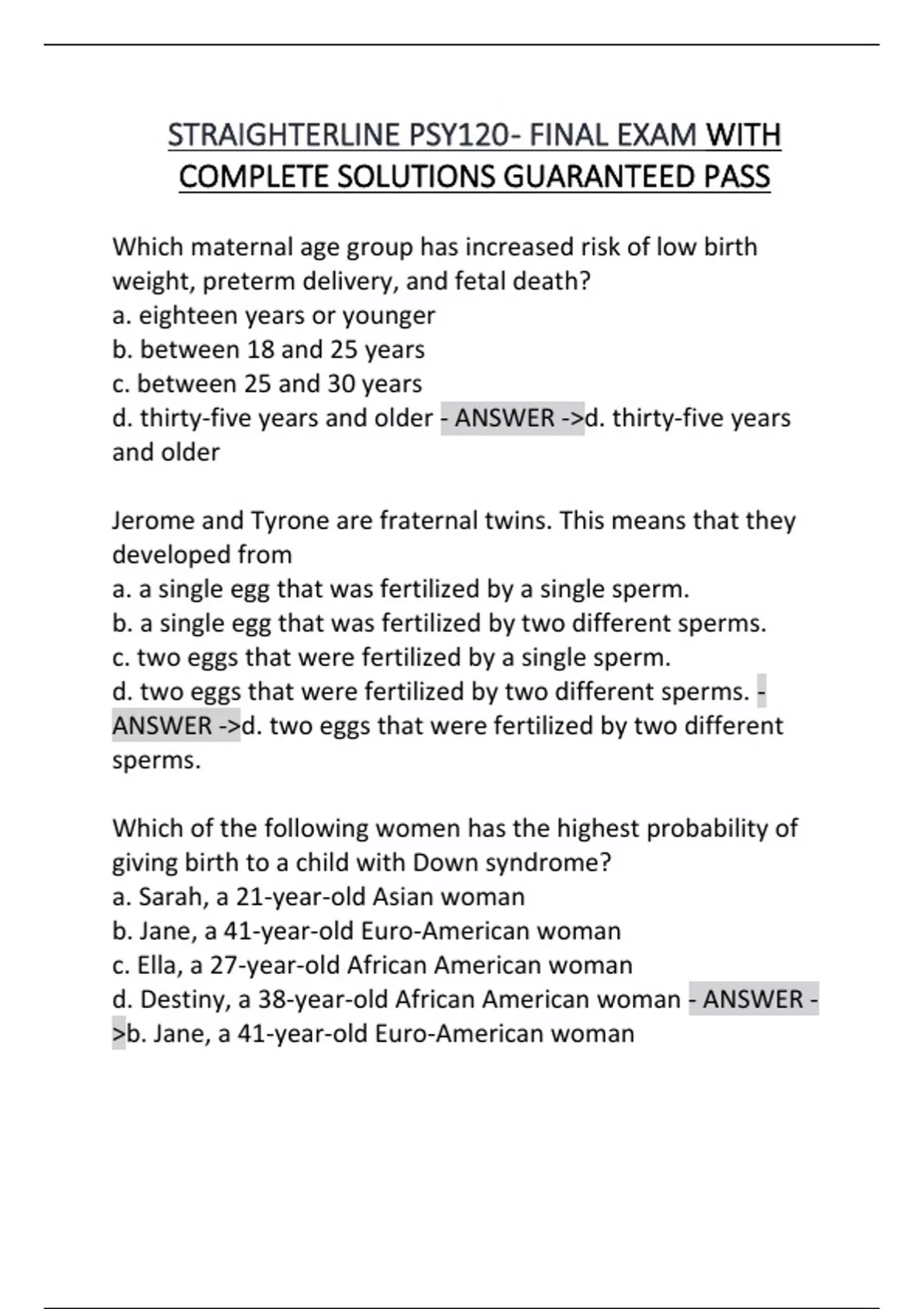 STRAIGHTERLINE PSY120- FINAL EXAM WITH COMPLETE SOLUTIONS GUARANTEED PASS

Which maternal age group has increased risk of low birth weight, preterm delivery, and fetal death?
a. eighteen years or younger
b. between 18 and 25 years
c. between 25 and 30 years
d. thirty-five years and older - ANSWER ->d. thirty-five years and older

Jerome and Tyrone are fraternal twins. This means that they developed from
a. a single egg that was fertilized by a single sperm.
b. a single egg that was fertilized by two different sperms.
c. two eggs that were fertilized by a single sperm.
d. two eggs that were fertilized by two different sperms. - ANSWER ->d. two eggs that were fertilized by two different sperms.

Which of the following women has the highest probability of giving birth to a child with Down syndrome?
a. Sarah, a 21-year-old Asian woman
b. Jane, a 41-year-old Euro-American woman
c. Ella, a 27-year-old African American woman
d. Destiny, a 38-year-old African American woman - ANSWER ->b. Jane, a 41-year-old Euro-American woman